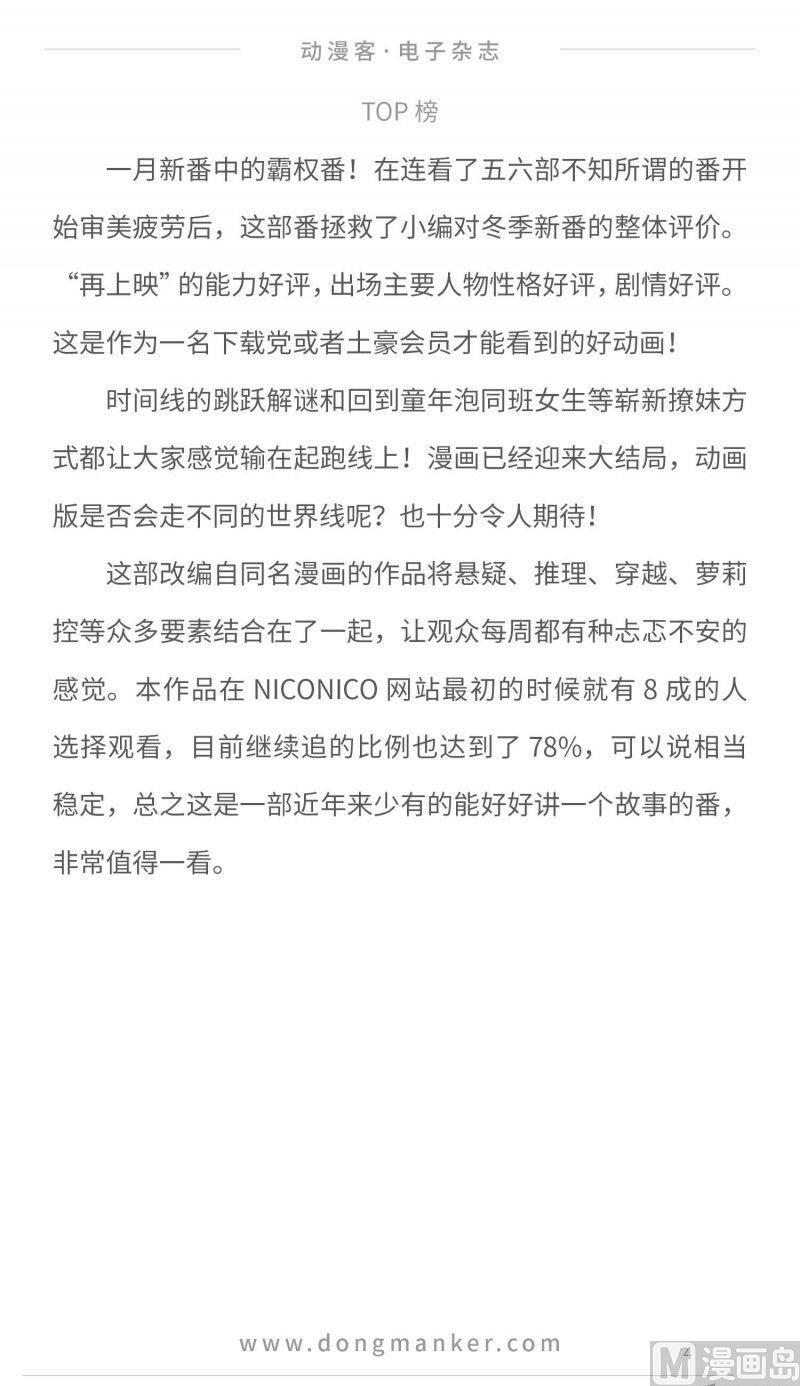 动漫客·电子杂志

TOP 榜

一月新番中的霸权番！在连看了五六部不知所谓的番开始审美疲劳后，这部番拯救了小编对冬季新番的整体评价。“再上映”的能力好评，出场主要人物性格好评，剧情好评。这是作为一名下载党或者土豪会员才能看到的好动画！

时间线的跳跃解谜和回到童年泡同班女生等崭新撩妹方式都让大家感觉输在起跑线上！漫画已经迎来大结局，动画版是否会走不同的世界线呢？也十分令人期待！

这部改编自同名漫画的作品将悬疑、推理、穿越、萝莉控等众多要素结合在了一起，让观众每周都有种忐忑不安的感觉。本作品在 NICONICO 网站最初的时候就有 8 成的人选择观看，目前继续追的比例也达到了 78%，可以说相当稳定，总之这是一部近年来少有的能好好讲一个故事的番，非常值得一看。

www.dongmanker.com

4

M 漫画岛